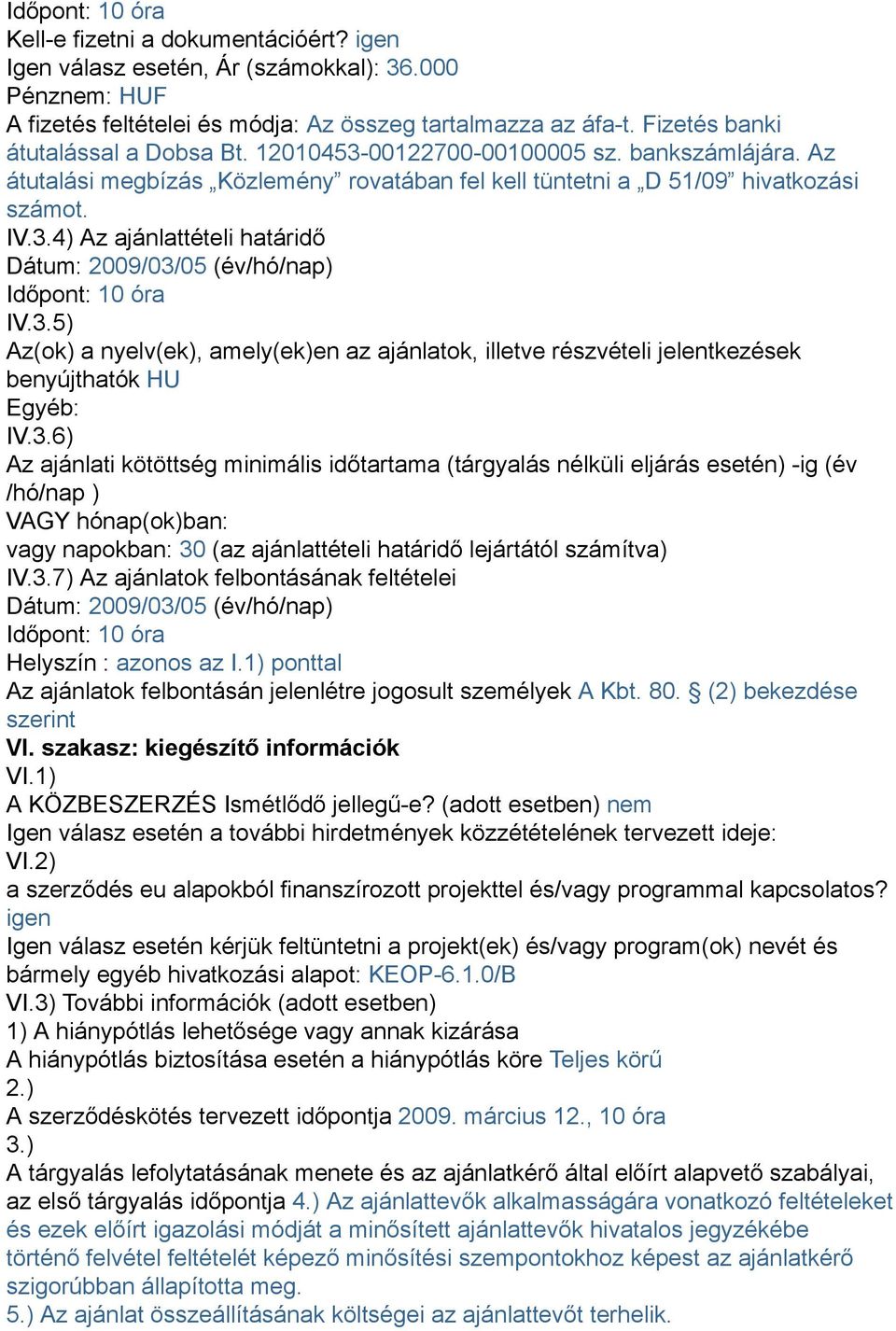 Időpont: 10 óra
Kell-e fizetni a dokumentációért? igen
Igen válasz esetén, Ár (számokkal): 36.000
Pénznem: HUF
A fizetés feltételei és módja: Az összeg tartalmazza az áfa-t. Fizetés banki átutalással a Dobsa Bt. 12010453-00122700-00100005 sz. bankszámlájára. Az átutalási megbízás „Közlemény” rovatában fel kell tüntetni a „D 51/09” hivatkozási számot.
IV.3.4) Az ajánlattételi határidő
Dátum: 2009/03/05 (év/hó/nap)
Időpont: 10 óra
IV.3.5)
Az(ok) a nyelv(ek), amely(ek)en az ajánlatok, illetve részvételi jelentkezések benyújthatók HU
Egyéb:
IV.3.6)
Az ajánlati kötöttség minimális időtartama (tárgyalás nélküli eljárás esetén) -ig (év /hó/nap )
VAGY hónap(ok)ban:
vagy napokban: 30 (az ajánlattételi határidő lejártától számítva)
IV.3.7) Az ajánlatok felbontásának feltételei
Dátum: 2009/03/05 (év/hó/nap)
Időpont: 10 óra
Helyszín : azonos az I.1) ponttal
Az ajánlatok felbontásán jelenlétre jogosult személyek A Kbt. 80. § (2) bekezdése szerint
VI. szakasz: kiegészítő információk
VI.1)
A KÖZBESZERZÉS Ismétlődő jellegű-e? (adott esetben) nem
Igen válasz esetén a további hirdetmények közzétételének tervezett ideje:
VI.2)
a szerződés eu alapokból finanszírozott projekttel és/vagy programmal kapcsolatos? igen
Igen válasz esetén kérjük feltüntetni a projekt(ek) és/vagy program(ok) nevét és bármely egyéb hivatkozási alapot: KEOP-6.1.0/B
VI.3) További információk (adott esetben)
1) A hiánypótlás lehetősége vagy annak kizárása
A hiánypótlás biztosítása esetén a hiánypótlás köre Teljes körű
2.)
A szerződéskötés tervezett időpontja 2009. március 12., 10 óra
3.)
A tárgyalás lefolytatásának menete és az ajánlatkérő által előírt alapvető szabályai, az első tárgyalás időpontja 4.) Az ajánlattevők alkalmasságára vonatkozó feltételeket és ezek előírt igazolási módját a minősített ajánlattevők hivatalos jegyzékébe történő felvétel feltételét képező minősítési szempontokhoz képest az ajánlatkérő szigorúbban állapította meg.
5.) Az ajánlat összeállításának költségei az ajánlattevőt terhelik.